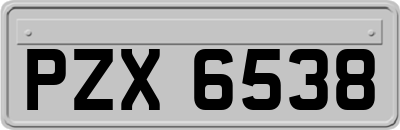 PZX 6538